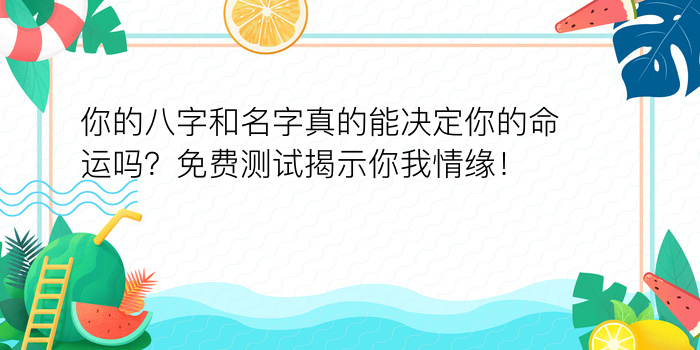 你的八字和名字真的能决定你的命运吗？免费测试揭示你我情缘！